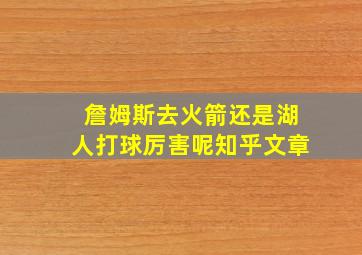 詹姆斯去火箭还是湖人打球厉害呢知乎文章